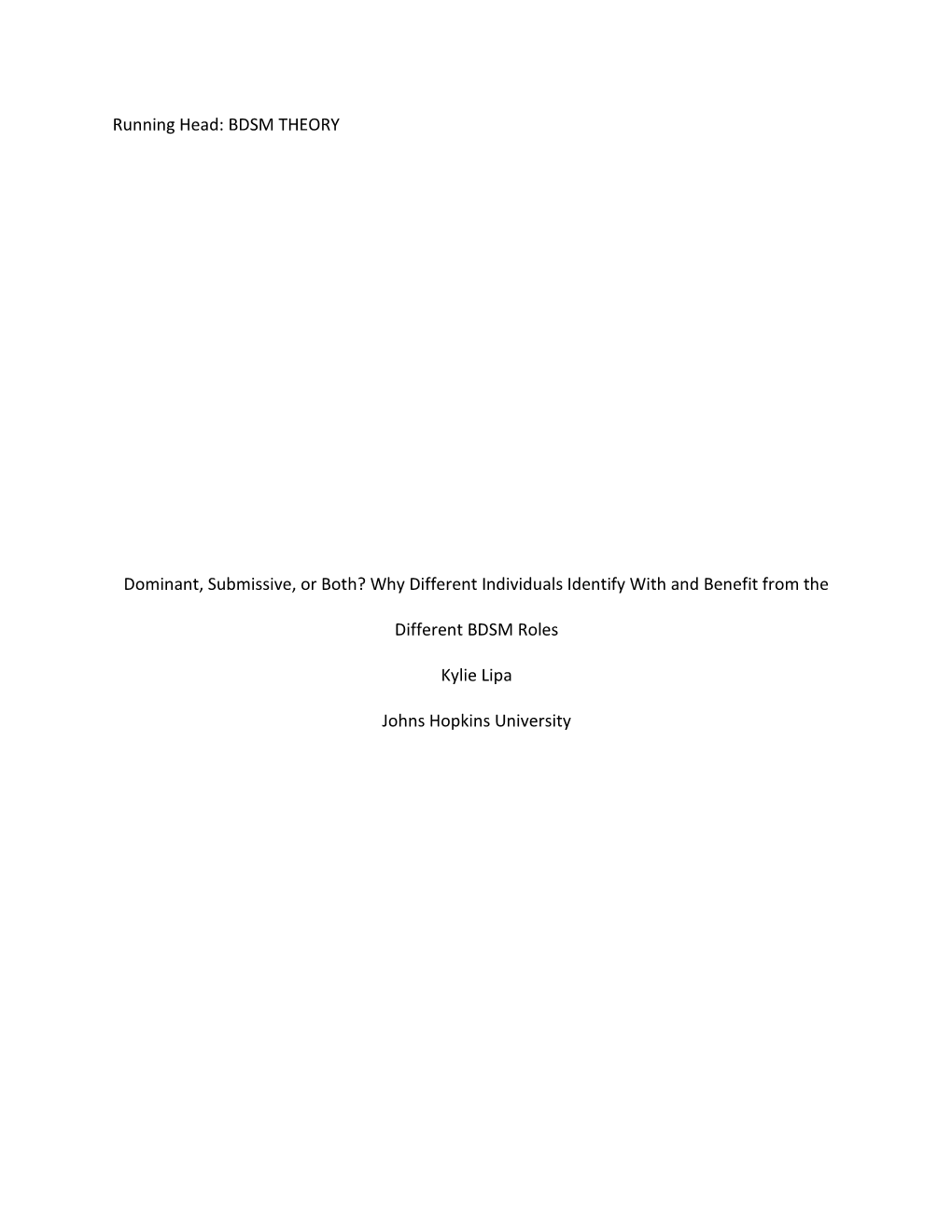 Running Head: BDSM THEORY

Dominant, Submissive, or Both? Why Different Individuals Identify With and Benefit from the Different BDSM Roles

Kylie Lipa

Johns Hopkins University